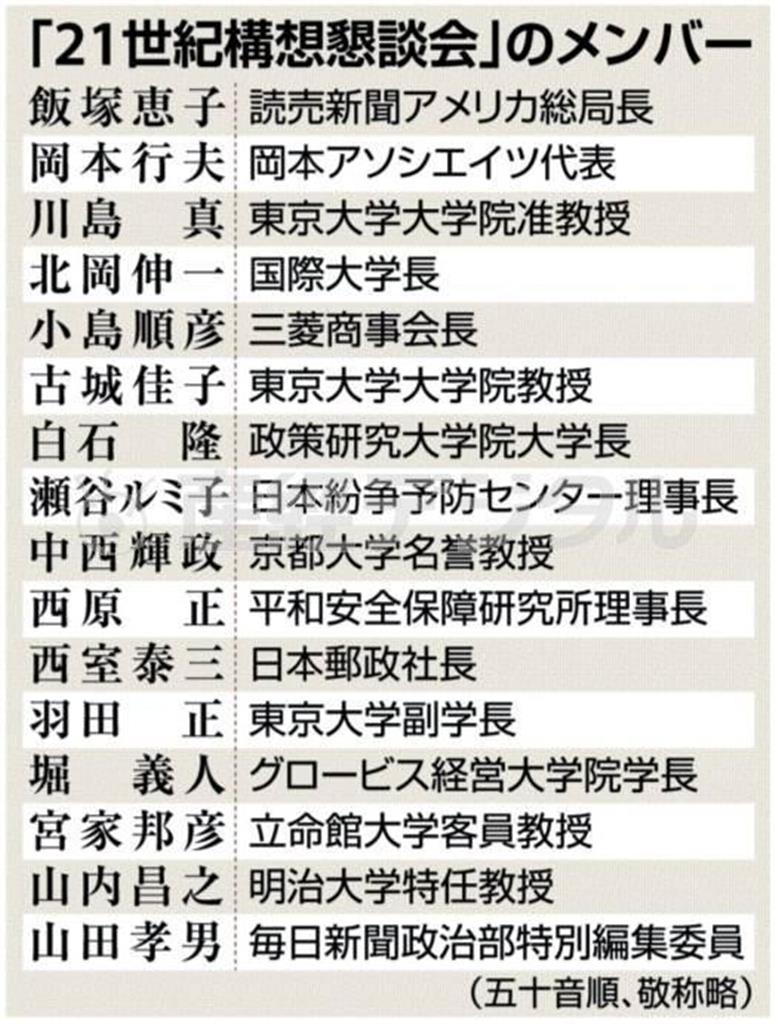 「21世紀構想懇談会」のメンバー

| | |
|---|---|
| 飯塚恵子 | 読売新聞アメリカ総局長 |
| 岡本行夫 | 岡本アソシエイツ代表 |
| 川島　真 | 東京大学大学院准教授 |
| 北岡伸一 | 国際大学長 |
| 小島順彦 | 三菱商事会長 |
| 古城佳子 | 東京大学大学院教授 |
| 白石　隆 | 政策研究大学院大学長 |
| 瀬谷ルミ子 | 日本紛争予防センター理事長 |
| 中西輝政 | 京都大学名誉教授 |
| 西原　正 | 平和安全保障研究所理事長 |
| 西室泰三 | 日本郵政社長 |
| 羽田　正 | 東京大学副学長 |
| 堀　義人 | グロービス経営大学院学長 |
| 宮家邦彦 | 立命館大学客員教授 |
| 山内昌之 | 明治大学特任教授 |
| 山田孝男 | 毎日新聞政治部特別編集委員 |

（五十音順、敬称略）